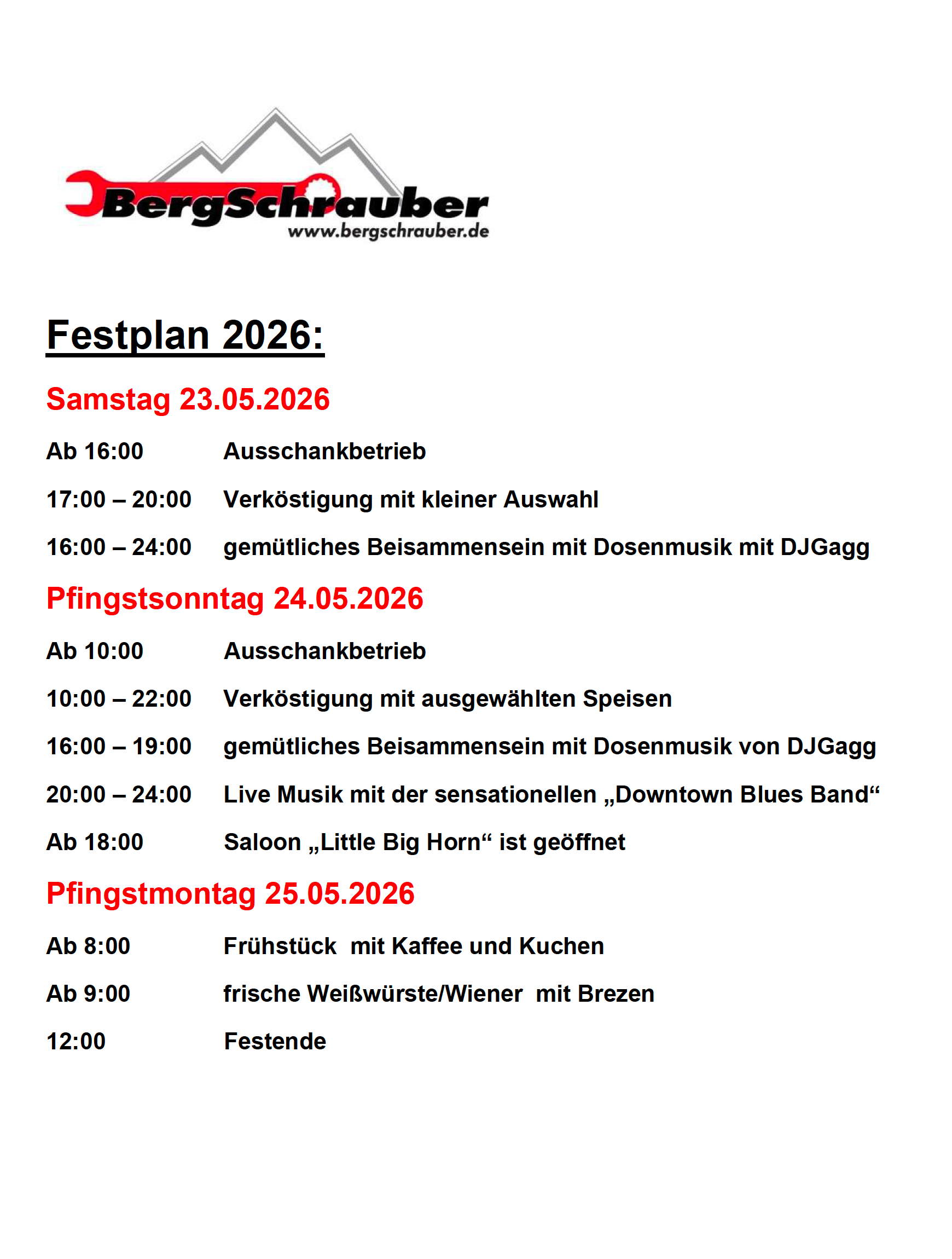 BergSchrauber
www.bergschrauber.de

Festplan 2026:

Samstag 23.05.2026

Ab 16:00 Ausschankbetrieb

17:00 – 20:00 Verköstigung mit kleiner Auswahl

16:00 – 24:00 gemütliches Beisammensein mit Dosenmusik mit DJGagg

Pfingstsonntag 24.05.2026

Ab 10:00 Ausschankbetrieb

10:00 – 22:00 Verköstigung mit ausgewählten Speisen

16:00 – 19:00 gemütliches Beisammensein mit Dosenmusik von DJGagg

20:00 – 24:00 Live Musik mit der sensationellen „Downtown Blues Band“

Ab 18:00 Saloon „Little Big Horn“ ist geöffnet

Pfingstmontag 25.05.2026

Ab 8:00 Frühstück mit Kaffee und Kuchen

Ab 9:00 frische Weißwürste/Wiener mit Brezen

12:00 Festende